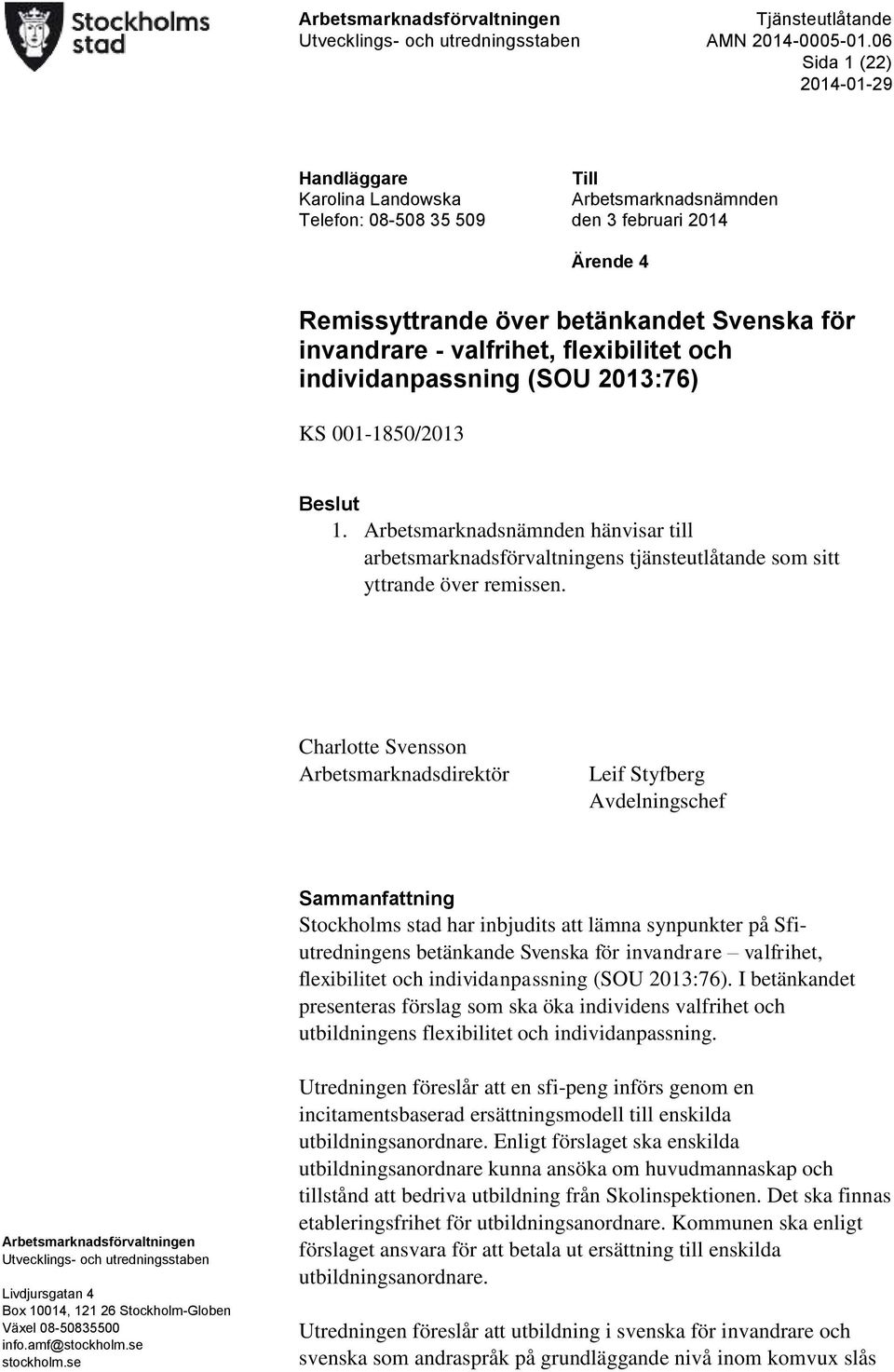 Stockholms stad

Arbetsmarknadsförvaltningen
Utvecklings- och utredningsstaben

Tjänsteutlåtande
AMN 2014-0005-01.06
Sida 1 (22)
2014-01-29

Handläggare
Karolina Landowska
Telefon: 08-508 35 509

Till
Arbetsmarknadsnämnden
den 3 februari 2014

Ärende 4

Remissyttrande över betänkandet Svenska för invandrare - valfrihet, flexibilitet och individanpassning (SOU 2013:76)

KS 001-1850/2013

Beslut
1. Arbetsmarknadsnämnden hänvisar till arbetsmarknadsförvaltningens tjänsteutlåtande som sitt yttrande över remissen.

Charlotte Svensson
Arbetsmarknadsdirektör

Leif Styfberg
Avdelningschef

Sammanfattning
Stockholms stad har inbjudits att lämna synpunkter på Sfi-utredningens betänkande Svenska för invandrare – valfrihet, flexibilitet och individanpassning (SOU 2013:76). I betänkandet presenteras förslag som ska öka individens valfrihet och utbildningens flexibilitet och individanpassning.

Utredningen föreslår att en sfi-peng införs genom en incitamentsbaserad ersättningsmodell till enskilda utbildningsanordnare. Enligt förslaget ska enskilda utbildningsanordnare kunna ansöka om huvudmannaskap och tillstånd att bedriva utbildning från Skolinspektionen. Det ska finnas etableringsfrihet för utbildningsanordnare. Kommunen ska enligt förslaget ansvara för att betala ut ersättning till enskilda utbildningsanordnare.

Utredningen föreslår att utbildning i svenska för invandrare och svenska som andraspråk på grundläggande nivå inom komvux slås

Arbetsmarknadsförvaltningen
Utvecklings- och utredningsstaben

Livdjursgatan 4
Box 10014, 121 26 Stockholm-Globen
Växel 08-50835500
info.amf@stockholm.se
stockholm.se